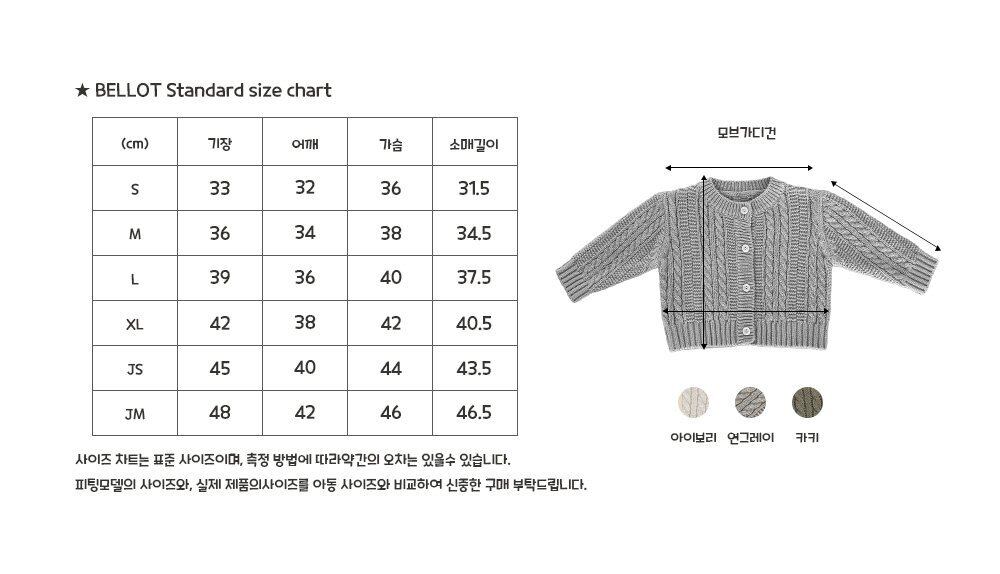 ★ BELLOT Standard size chart

| (cm) | 기장 | 어깨 | 가슴 | 소매길이 |
|---|---|---|---|---|
| S | 33 | 32 | 36 | 31.5 |
| M | 36 | 34 | 38 | 34.5 |
| L | 39 | 36 | 40 | 37.5 |
| XL | 42 | 38 | 42 | 40.5 |
| JS | 45 | 40 | 44 | 43.5 |
| JM | 48 | 42 | 46 | 46.5 |

사이즈 차트는 표준 사이즈이며, 측정 방법에 따라약간의 오차는 있을수 있습니다.
피팅모델의 사이즈와, 실제 제품의사이즈를 아동 사이즈와 비교하여 신중한 구매 부탁드립니다.

모브가디건

아이보리 연그레이 카키